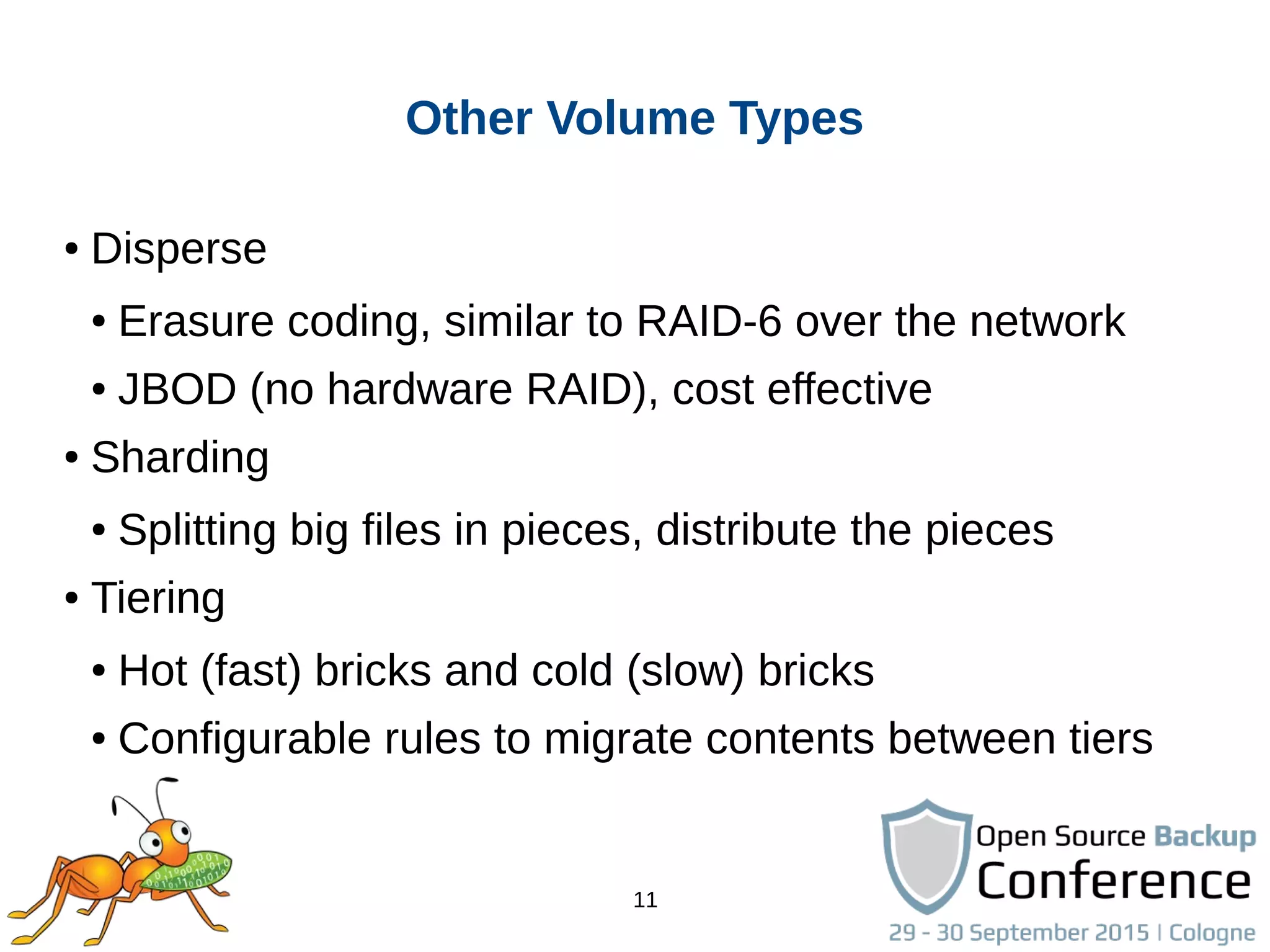 Other Volume Types

• Disperse
  • Erasure coding, similar to RAID-6 over the network
  • JBOD (no hardware RAID), cost effective
• Sharding
  • Splitting big files in pieces, distribute the pieces
• Tiering
  • Hot (fast) bricks and cold (slow) bricks
  • Configurable rules to migrate contents between tiers

11

Open Source Backup Conference
29 - 30 September 2015 | Cologne